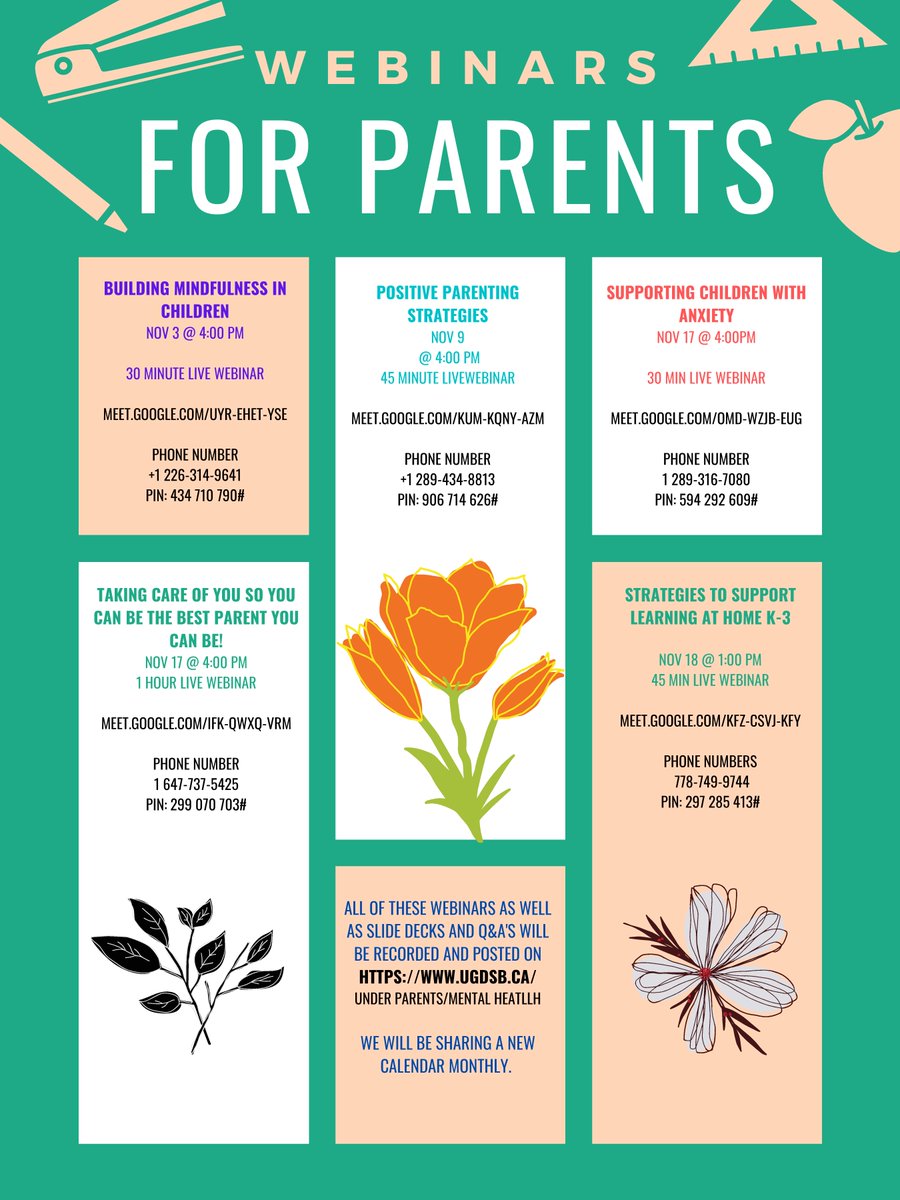 WEBINARS
FOR PARENTS

BUILDING MINDFULNESS IN CHILDREN
NOV 3 @ 4:00 PM

30 MINUTE LIVE WEBINAR

MEET.GOOGLE.COM/UYR-EHET-YSE

PHONE NUMBER
+1 226-314-9641
PIN: 434 710 790#

TAKING CARE OF YOU SO YOU CAN BE THE BEST PARENT YOU CAN BE!
NOV 17 @ 4:00 PM
1 HOUR LIVE WEBINAR

MEET.GOOGLE.COM/IFK-QWXQ-VRM

PHONE NUMBER
1 647-737-5425
PIN: 299 070 703#

POSITIVE PARENTING STRATEGIES
NOV 9
@ 4:00 PM
45 MINUTE LIVEWEBINAR

MEET.GOOGLE.COM/KUM-KQNY-AZM

PHONE NUMBER
+1 289-434-8813
PIN: 906 714 626#

ALL OF THESE WEBINARS AS WELL AS SLIDE DECKS AND Q&A'S WILL BE RECORDED AND POSTED ON HTTPS://WWW.UGDSB.CA/ UNDER PARENTS/MENTAL HEATLLH

WE WILL BE SHARING A NEW CALENDAR MONTHLY.

SUPPORTING CHILDREN WITH ANXIETY
NOV 17 @ 4:00PM

30 MIN LIVE WEBINAR

MEET.GOOGLE.COM/OMD-WZJB-EUG

PHONE NUMBER
1 289-316-7080
PIN: 594 292 609#

STRATEGIES TO SUPPORT LEARNING AT HOME K-3

NOV 18 @ 1:00 PM
45 MIN LIVE WEBINAR

MEET.GOOGLE.COM/KFZ-CSVJ-KFY

PHONE NUMBERS
778-749-9744
PIN: 297 285 413#